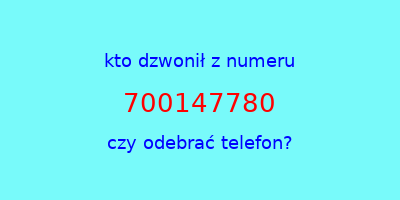 kto dzwonił z numeru

700147780

czy odebrać telefon?